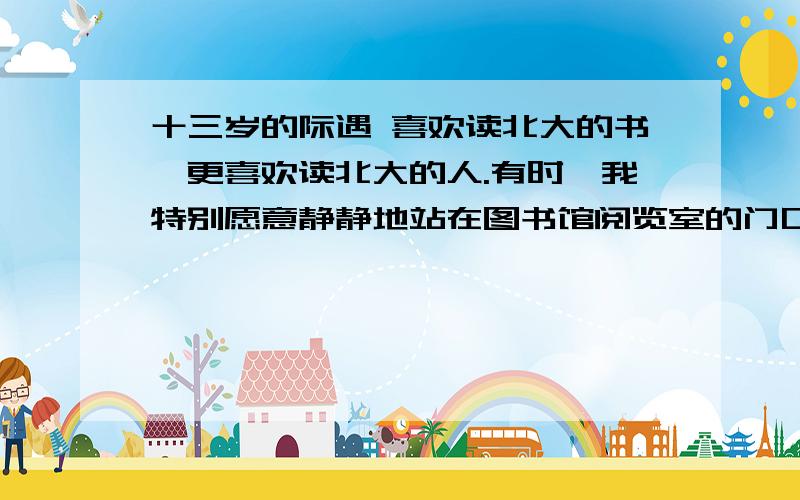 十三岁的际遇 喜欢读北大的书,更喜欢读北大的人.有时,我特别愿意静静地站在图书馆阅览室的门口